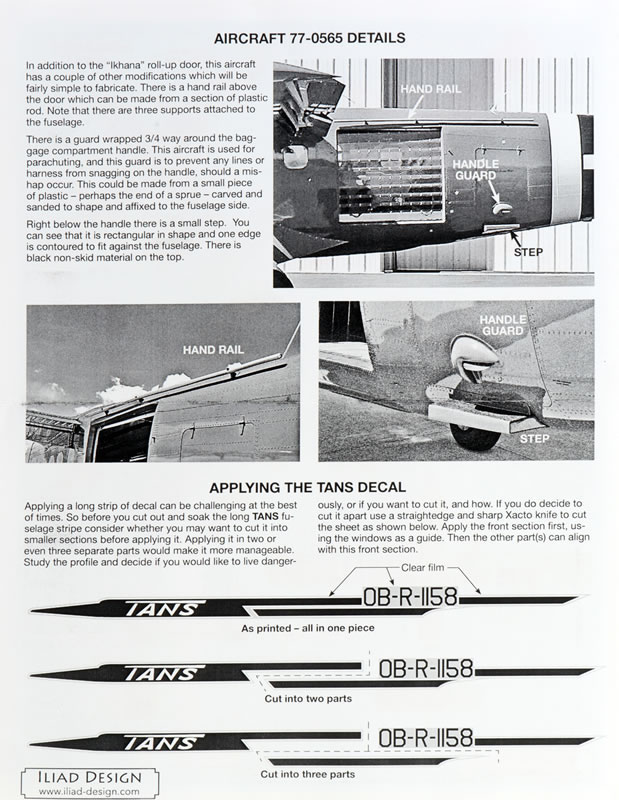 AIRCRAFT 77-0565 DETAILS

In addition to the "Ikhana" roll-up door, this aircraft has a couple of other modifications which will be fairly simple to fabricate. There is a hand rail above the door which can be made from a section of plastic rod. Note that there are three supports attached to the fuselage.

There is a guard wrapped 3/4 way around the baggage compartment handle. This aircraft is used for parachuting, and this guard is to prevent any lines or harness from snagging on the handle, should a mishap occur. This could be made from a small piece of plastic – perhaps the end of a sprue – carved and sanded to shape and affixed to the fuselage side.

Right below the handle there is a small step. You can see that it is rectangular in shape and one edge is contoured to fit against the fuselage. There is black non-skid material on the top.

HAND RAIL

HANDLE GUARD

STEP

HAND RAIL

HANDLE GUARD

STEP

APPLYING THE TANS DECAL

Applying a long strip of decal can be challenging at the best of times. So before you cut out and soak the long TANS fuselage stripe consider whether you may want to cut it into smaller sections before applying it. Applying it in two or even three separate parts would make it more manageable. Study the profile and decide if you would like to live dangerously, or if you want to cut it, and how. If you do decide to cut it apart use a straightedge and sharp Xacto knife to cut the sheet as shown below. Apply the front section first, using the windows as a guide. Then the other part(s) can align with this front section.

Clear film

TANS OB-R-1158

As printed – all in one piece

TANS OB-R-1158

Cut into two parts

TANS OB-R-1158

Cut into three parts

ILIAD DESIGN
www.iliad-design.com